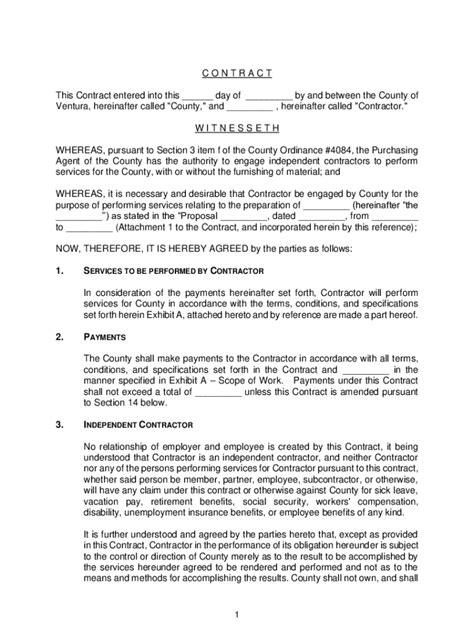 C O N T R A C T

This Contract entered into this ______ day of _________ by and between the County of Ventura, hereinafter called "County," and _________ , hereinafter called "Contractor."

W I T N E S S E T H

WHEREAS, pursuant to Section 3 item f of the County Ordinance #4084, the Purchasing Agent of the County has the authority to engage independent contractors to perform services for the County, with or without the furnishing of material; and

WHEREAS, it is necessary and desirable that Contractor be engaged by County for the purpose of performing services relating to the preparation of _________ (hereinafter "the _________") as stated in the "Proposal _________, dated _________, from _________ to _________ (Attachment 1 to the Contract, and incorporated herein by this reference);

NOW, THEREFORE, IT IS HEREBY AGREED by the parties as follows:

1. SERVICES TO BE PERFORMED BY CONTRACTOR

In consideration of the payments hereinafter set forth, Contractor will perform services for County in accordance with the terms, conditions, and specifications set forth herein Exhibit A, attached hereto and by reference are made a part hereof.

2. PAYMENTS

The County shall make payments to the Contractor in accordance with all terms, conditions, and specifications set forth in the Contract and _________ in the manner specified in Exhibit A – Scope of Work. Payments under this Contract shall not exceed a total of _________ unless this Contract is amended pursuant to Section 14 below.

3. INDEPENDENT CONTRACTOR

No relationship of employer and employee is created by this Contract, it being understood that Contractor is an independent contractor, and neither Contractor nor any of the persons performing services for Contractor pursuant to this contract, whether said person be member, partner, employee, subcontractor, or otherwise, will have any claim under this contract or otherwise against County for sick leave, vacation pay, retirement benefits, social security, workers' compensation, disability, unemployment insurance benefits, or employee benefits of any kind.

It is further understood and agreed by the parties hereto that, except as provided in this Contract, Contractor in the performance of its obligation hereunder is subject to the control or direction of County merely as to the result to be accomplished by the services hereunder agreed to be rendered and performed and not as to the means and methods for accomplishing the results. County shall not own, and shall

1